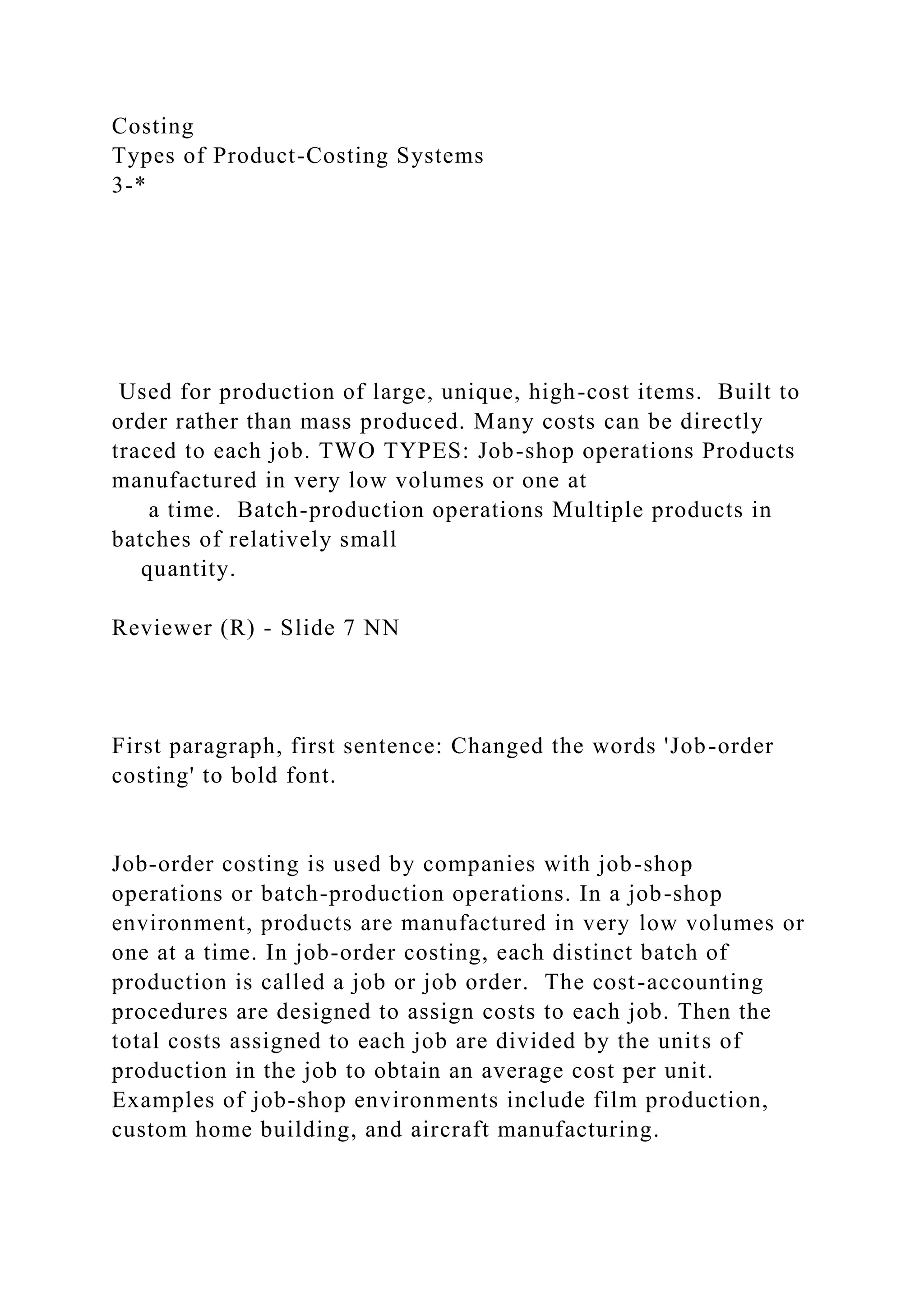 Costing
Types of Product-Costing Systems
3-*

Used for production of large, unique, high-cost items. Built to order rather than mass produced. Many costs can be directly traced to each job. TWO TYPES: Job-shop operations Products manufactured in very low volumes or one at a time. Batch-production operations Multiple products in batches of relatively small quantity.

Reviewer (R) - Slide 7 NN

First paragraph, first sentence: Changed the words 'Job-order costing' to bold font.

Job-order costing is used by companies with job-shop operations or batch-production operations. In a job-shop environment, products are manufactured in very low volumes or one at a time. In job-order costing, each distinct batch of production is called a job or job order. The cost-accounting procedures are designed to assign costs to each job. Then the total costs assigned to each job are divided by the units of production in the job to obtain an average cost per unit. Examples of job-shop environments include film production, custom home building, and aircraft manufacturing.